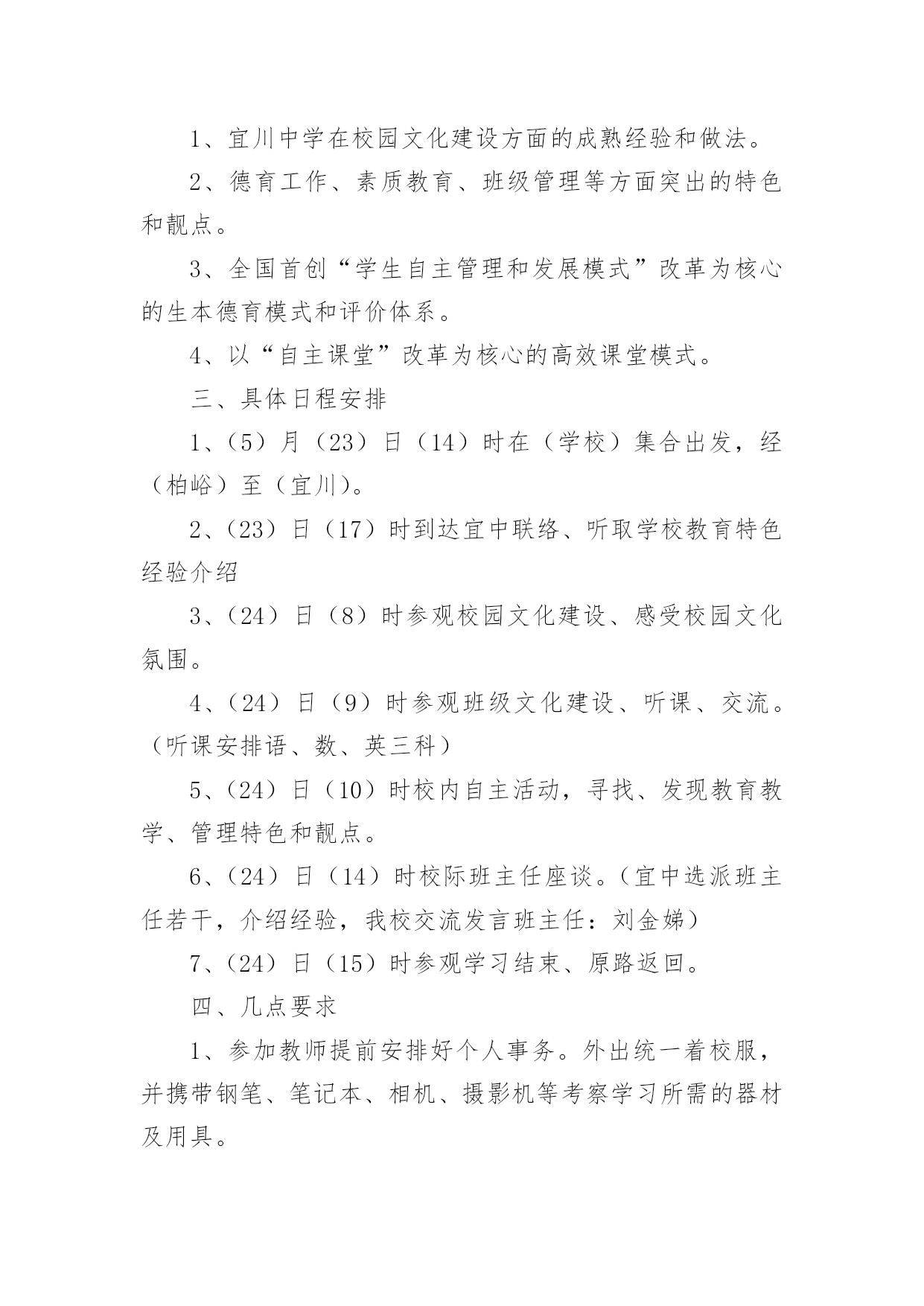 1、宜川中学在校园文化建设方面的成熟经验和做法。

2、德育工作、素质教育、班级管理等方面突出的特色和靓点。

3、全国首创“学生自主管理和发展模式”改革为核心的生本德育模式和评价体系。

4、以“自主课堂”改革为核心的高效课堂模式。

三、具体日程安排

1、(5)月(23)日(14)时在(学校)集合出发，经(柏峪)至(宜川)。

2、(23)日(17)时到达宜中联络、听取学校教育特色经验介绍

3、(24)日(8)时参观校园文化建设、感受校园文化氛围。

4、(24)日(9)时参观班级文化建设、听课、交流。(听课安排语、数、英三科)

5、(24)日(10)时校内自主活动，寻找、发现教育教学、管理特色和靓点。

6、(24)日(14)时校际班主任座谈。(宜中选派班主任若干，介绍经验，我校交流发言班主任：刘金娣)

7、(24)日(15)时参观学习结束、原路返回。

四、几点要求

1、参加教师提前安排好个人事务。外出统一着校服，并携带钢笔、笔记本、相机、摄影机等考察学习所需的器材及用具。